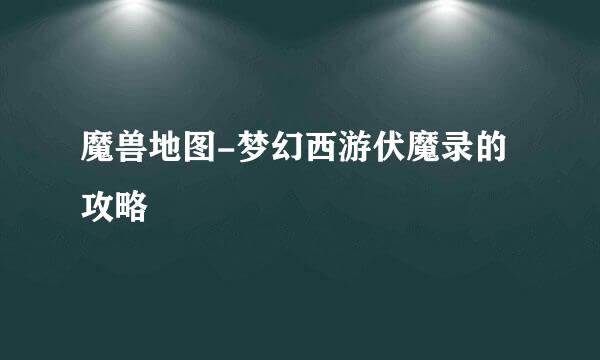 魔兽地图-梦幻西游伏魔录的攻略